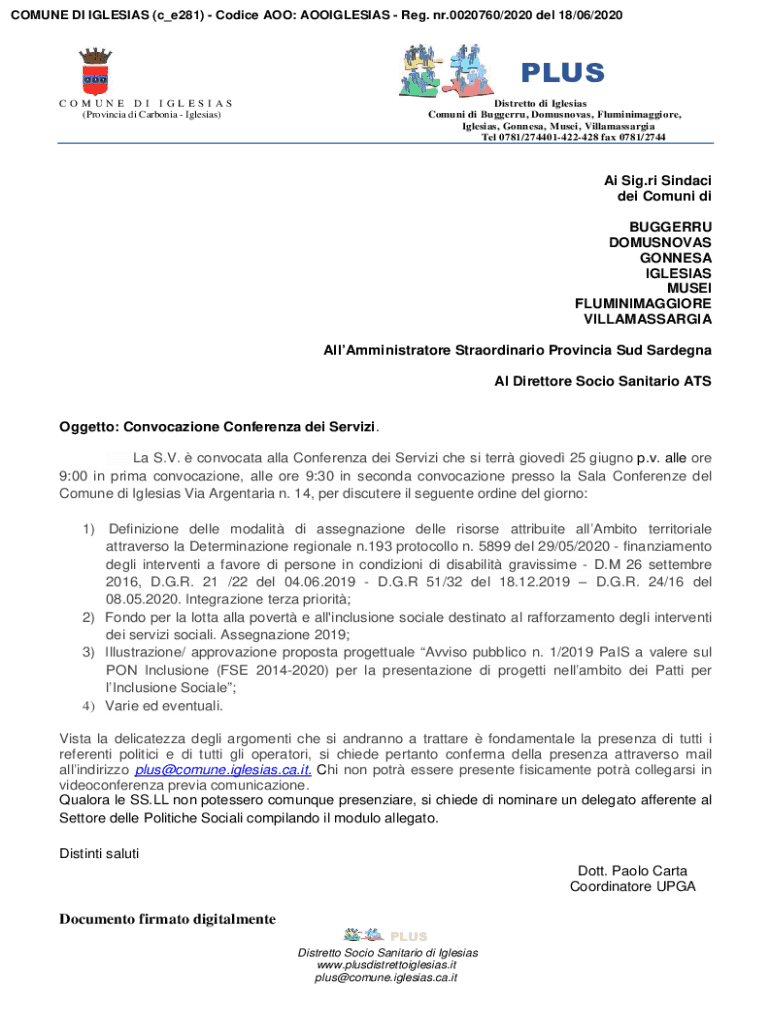 COMUNE DI IGLESIAS (c_e281) - Codice AOO: AOOIGLESIAS - Reg. nr.0020760/2020 del 18/06/2020

COMUNE DI IGLESIAS
(Provincia di Carbonia - Iglesias)

PLUS

Distretto di Iglesias
Comuni di Buggerru, Domusnovas, Fluminimaggiore, Iglesias, Gonnesa, Musei, Villamassargia
Tel 0781/274401-422-428 fax 0781/2744

Ai Sig.ri Sindaci
dei Comuni di

BUGGERRU
DOMUSNOVAS
GONNESA
IGLESIAS
MUSEI
FLUMINIMAGGIORE
VILLAMASSARGIA

All'Amministratore Straordinario Provincia Sud Sardegna

Al Direttore Socio Sanitario ATS

Oggetto: Convocazione Conferenza dei Servizi.

La S.V. è convocata alla Conferenza dei Servizi che si terrà giovedì 25 giugno p.v. alle ore 9:00 in prima convocazione, alle ore 9:30 in seconda convocazione presso la Sala Conferenze del Comune di Iglesias Via Argentaria n. 14, per discutere il seguente ordine del giorno:

1) Definizione delle modalità di assegnazione delle risorse attribuite all'Ambito territoriale attraverso la Determinazione regionale n.193 protocollo n. 5899 del 29/05/2020 - finanziamento degli interventi a favore di persone in condizioni di disabilità gravissime - D.M 26 settembre 2016, D.G.R. 21 /22 del 04.06.2019 - D.G.R 51/32 del 18.12.2019 – D.G.R. 24/16 del 08.05.2020. Integrazione terza priorità;
2) Fondo per la lotta alla povertà e all'inclusione sociale destinato al rafforzamento degli interventi dei servizi sociali. Assegnazione 2019;
3) Illustrazione/ approvazione proposta progettuale "Avviso pubblico n. 1/2019 PaIS a valere sul PON Inclusione (FSE 2014-2020) per la presentazione di progetti nell'ambito dei Patti per l'Inclusione Sociale";
4) Varie ed eventuali.

Vista la delicatezza degli argomenti che si andranno a trattare è fondamentale la presenza di tutti i referenti politici e di tutti gli operatori, si chiede pertanto conferma della presenza attraverso mail all'indirizzo plus@comune.iglesias.ca.it. Chi non potrà essere presente fisicamente potrà collegarsi in videoconferenza previa comunicazione.
Qualora le SS.LL non potessero comunque presenziare, si chiede di nominare un delegato afferente al Settore delle Politiche Sociali compilando il modulo allegato.

Distinti saluti

Dott. Paolo Carta
Coordinatore UPGA

Documento firmato digitalmente

PLUS
Distretto Socio Sanitario di Iglesias
www.plusdistrettoiglesias.it
plus@comune.iglesias.ca.it